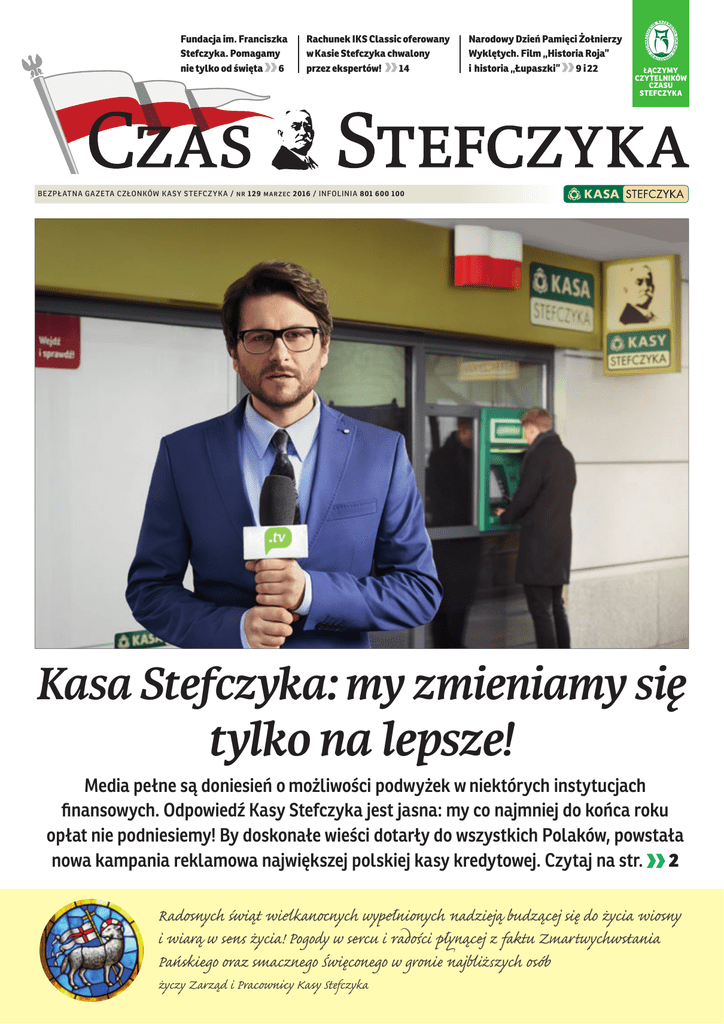 Fundacja im. Franciszka Stefczyka. Pomagamy nie tylko od święta 6

Rachunek IKS Classic oferowany w Kasie Stefczyka chwalony przez ekspertów! 14

Narodowy Dzień Pamięci Żołnierzy Wyklętych. Film „Historia Roja" i historia „Łupaszki" 9 i 22

ŁĄCZYMY CZYTELNIKÓW CZASU STEFCZYKA

CZAS STEFCZYKA

BEZPŁATNA GAZETA CZŁONKÓW KASY STEFCZYKA / NR 129 MARZEC 2016 / INFOLINIA 801 600 100

KASA STEFCZYKA

Wejdź i sprawdź!

KASA STEFCZYKA

KASY STEFCZYKA

.tv

Kasa Stefczyka: my zmieniamy się tylko na lepsze!

Media pełne są doniesień o możliwości podwyżek w niektórych instytucjach finansowych. Odpowiedź Kasy Stefczyka jest jasna: my co najmniej do końca roku opłat nie podniesiemy! By doskonałe wieści dotarły do wszystkich Polaków, powstała nowa kampania reklamowa największej polskiej kasy kredytowej. Czytaj na str. 2

Radosnych świąt wielkanocnych wypełnionych nadzieją budzącej się do życia wiosny i wiarą w sens życia! Pogody w sercu i radości płynącej z faktu Zmartwychwstania Pańskiego oraz smacznego Święconego w gronie najbliższych osób

życzy Zarząd i Pracownicy Kasy Stefczyka